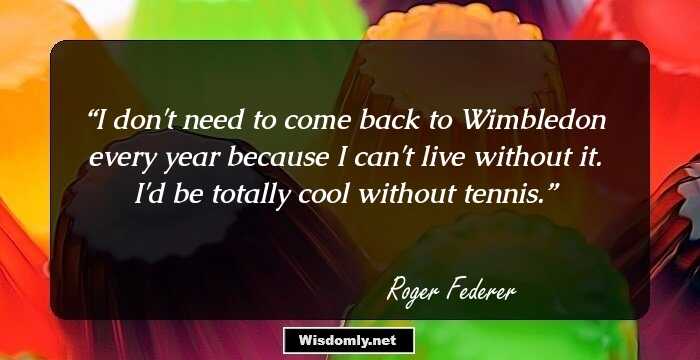 “I don't need to come back to Wimbledon every year because I can't live without it. I'd be totally cool without tennis.”

Roger Federer

Wisdomly.net